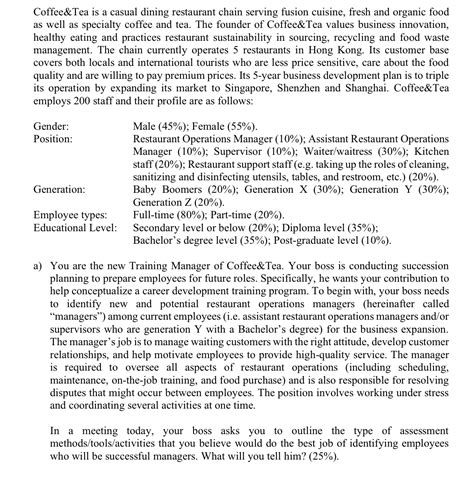 Coffee&Tea is a casual dining restaurant chain serving fusion cuisine, fresh and organic food as well as specialty coffee and tea. The founder of Coffee&Tea values business innovation, healthy eating and practices restaurant sustainability in sourcing, recycling and food waste management. The chain currently operates 5 restaurants in Hong Kong. Its customer base covers both locals and international tourists who are less price sensitive, care about the food quality and are willing to pay premium prices. Its 5-year business development plan is to triple its operation by expanding its market to Singapore, Shenzhen and Shanghai. Coffee&Tea employs 200 staff and their profile are as follows:

Gender: Male (45%); Female (55%).
Position: Restaurant Operations Manager (10%); Assistant Restaurant Operations Manager (10%); Supervisor (10%); Waiter/waitress (30%); Kitchen staff (20%); Restaurant support staff (e.g. taking up the roles of cleaning, sanitizing and disinfecting utensils, tables, and restroom, etc.) (20%).
Generation: Baby Boomers (20%); Generation X (30%); Generation Y (30%); Generation Z (20%).
Employee types: Full-time (80%); Part-time (20%).
Educational Level: Secondary level or below (20%); Diploma level (35%); Bachelor's degree level (35%); Post-graduate level (10%).

a) You are the new Training Manager of Coffee&Tea. Your boss is conducting succession planning to prepare employees for future roles. Specifically, he wants your contribution to help conceptualize a career development training program. To begin with, your boss needs to identify new and potential restaurant operations managers (hereinafter called "managers") among current employees (i.e. assistant restaurant operations managers and/or supervisors who are generation Y with a Bachelor's degree) for the business expansion. The manager's job is to manage waiting customers with the right attitude, develop customer relationships, and help motivate employees to provide high-quality service. The manager is required to oversee all aspects of restaurant operations (including scheduling, maintenance, on-the-job training, and food purchase) and is also responsible for resolving disputes that might occur between employees. The position involves working under stress and coordinating several activities at one time.

In a meeting today, your boss asks you to outline the type of assessment methods/tools/activities that you believe would do the best job of identifying employees who will be successful managers. What will you tell him? (25%).